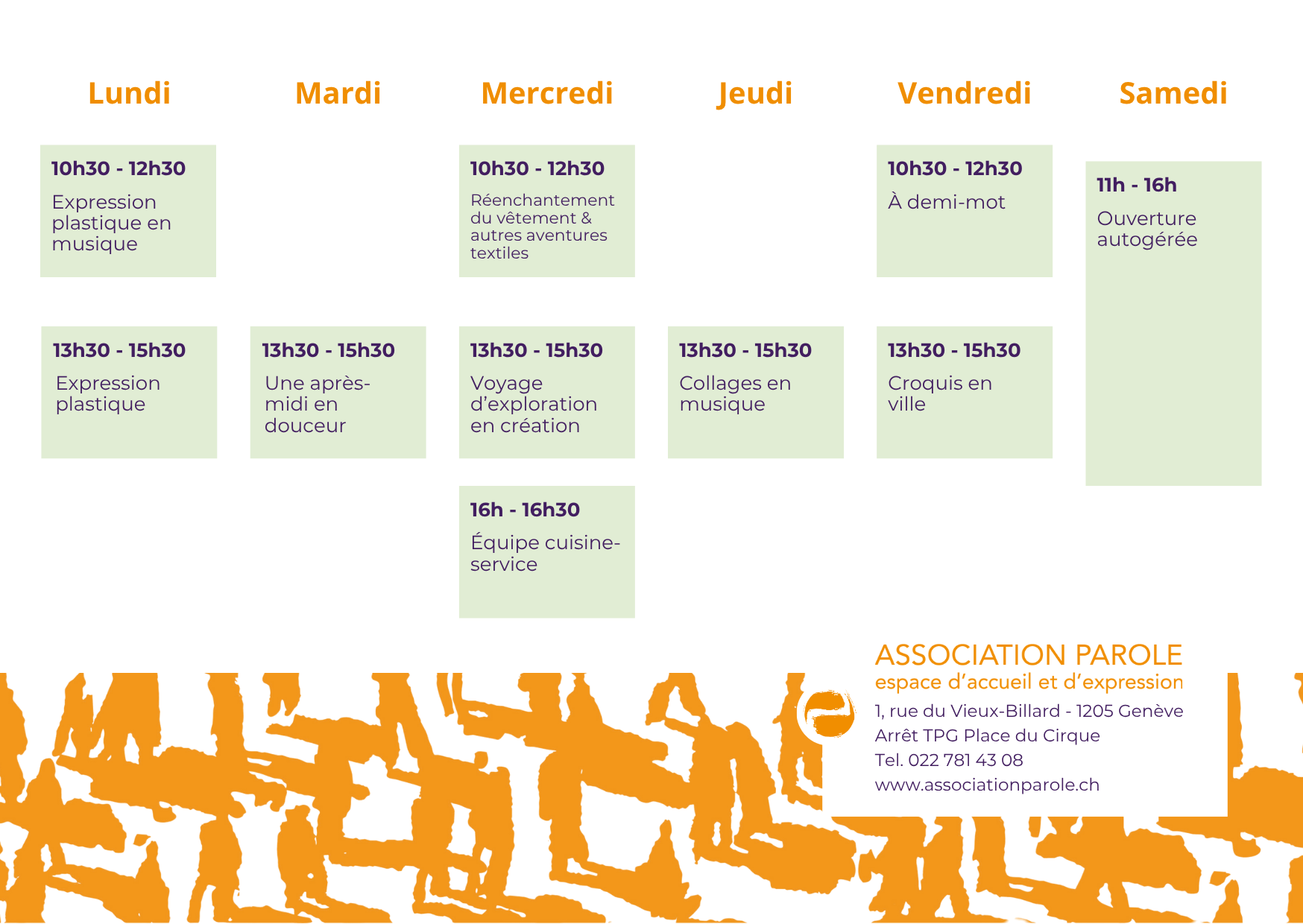 Lundi

10h30 - 12h30
Expression plastique en musique

13h30 - 15h30
Expression plastique

Mardi

13h30 - 15h30
Une après-midi en douceur

Mercredi

10h30 - 12h30
Réenchantement du vêtement & autres aventures textiles

13h30 - 15h30
Voyage d'exploration en création

16h - 16h30
Équipe cuisine-service

Jeudi

13h30 - 15h30
Collages en musique

Vendredi

10h30 - 12h30
À demi-mot

13h30 - 15h30
Croquis en ville

Samedi

11h - 16h
Ouverture autogérée

ASSOCIATION PAROLE
espace d'accueil et d'expression
1, rue du Vieux-Billard - 1205 Genève
Arrêt TPG Place du Cirque
Tel. 022 781 43 08
www.associationparole.ch